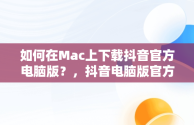 如何在Mac上下载抖音官方电脑版？，抖音电脑版官方